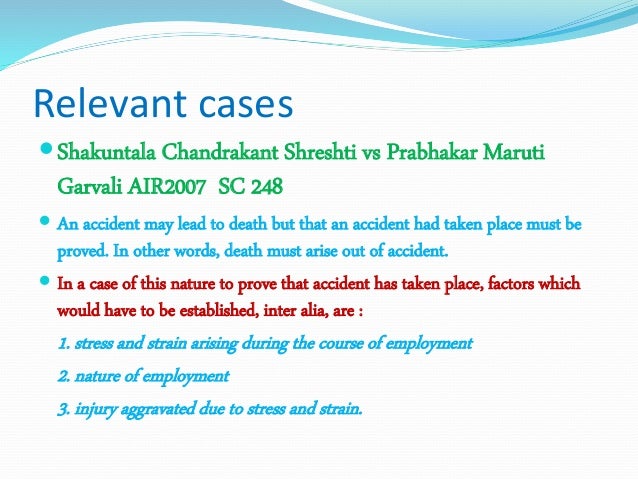 Relevant cases

• Shakuntala Chandrakant Shreshti vs Prabhakar Maruti Garvali AIR2007 SC 248

• An accident may lead to death but that an accident had taken place must be proved. In other words, death must arise out of accident.

• In a case of this nature to prove that accident has taken place, factors which would have to be established, inter alia, are :

1. stress and strain arising during the course of employment

2. nature of employment

3. injury aggravated due to stress and strain.